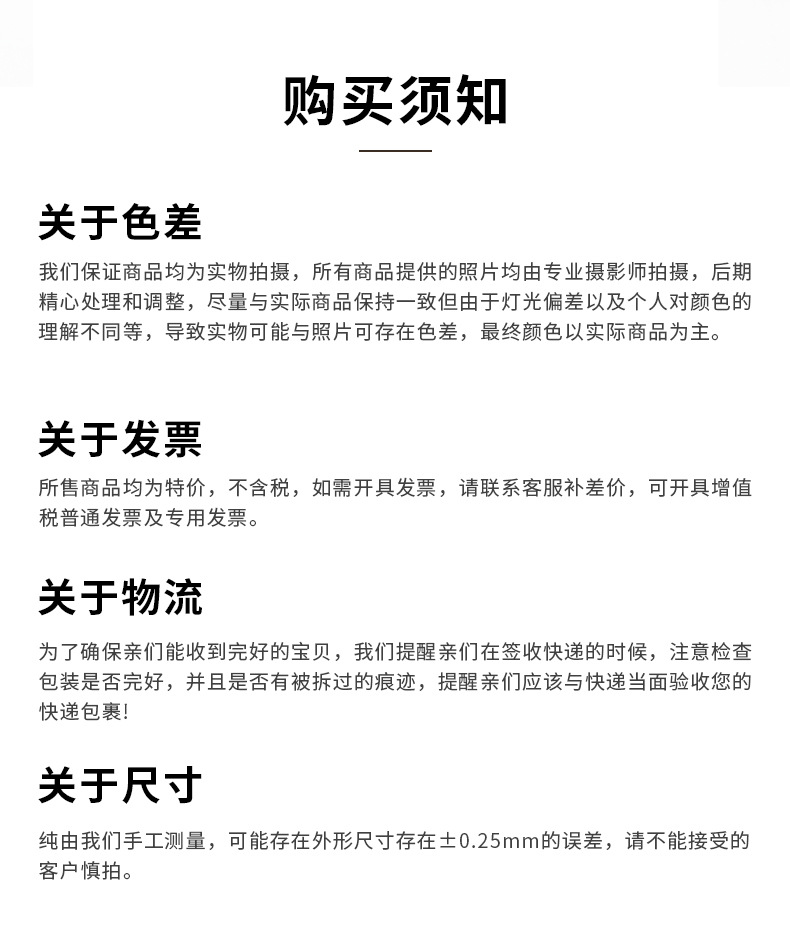 购买须知

关于色差

我们保证商品均为实物拍摄，所有商品提供的照片均由专业摄影师拍摄，后期精心处理和调整，尽量与实际商品保持一致但由于灯光偏差以及个人对颜色的理解不同等，导致实物可能与照片可存在色差，最终颜色以实际商品为主。

关于发票

所售商品均为特价，不含税，如需开具发票，请联系客服补差价，可开具增值税普通发票及专用发票。

关于物流

为了确保亲们能收到完好的宝贝，我们提醒亲们在签收快递的时候，注意检查包装是否完好，并且是否有被拆过的痕迹，提醒亲们应该与快递当面验收您的快递包裹!

关于尺寸

纯由我们手工测量，可能存在外形尺寸存在±0.25mm的误差，请不能接受的客户慎拍。